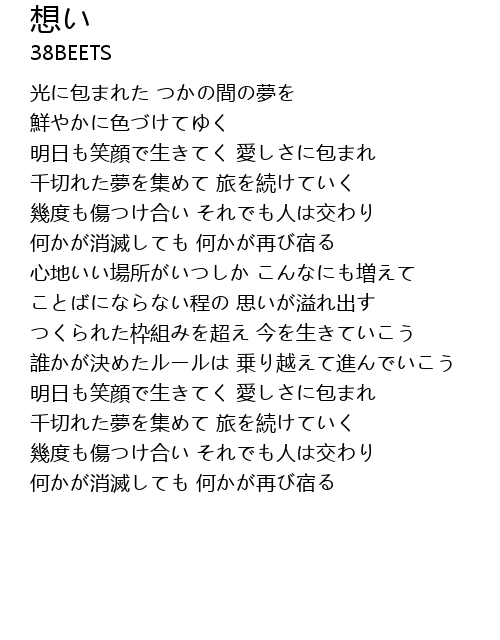 想い
38BEETS

光に包まれた つかの間の夢を
鮮やかに色づけてゆく
明日も笑顔で生きてく 愛しさに包まれ
千切れた夢を集めて 旅を続けていく
幾度も傷つけ合い それでも人は交わり
何かが消滅しても 何かが再び宿る
心地いい場所がいつしか こんなにも増えて
ことばにならない程の 思いが溢れ出す
つくられた枠組みを超え 今を生きていこう
誰かが決めたルールは 乗り越えて進んでいこう
明日も笑顔で生きてく 愛しさに包まれ
千切れた夢を集めて 旅を続けていく
幾度も傷つけ合い それでも人は交わり
何かが消滅しても 何かが再び宿る